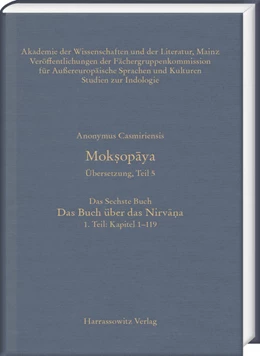 Akademie der Wissenschaften und der Literatur, Mainz
Veröffentlichungen der Fächergruppenkommission
für Außereuropäische Sprachen und Kulturen
Studien zur Indologie

Anonymus Casmiriensis

Mokṣopāya

Übersetzung, Teil 5

Das Sechste Buch

Das Buch über das Nirvāṇa

1. Teil: Kapitel 1–119

Harrassowitz Verlag